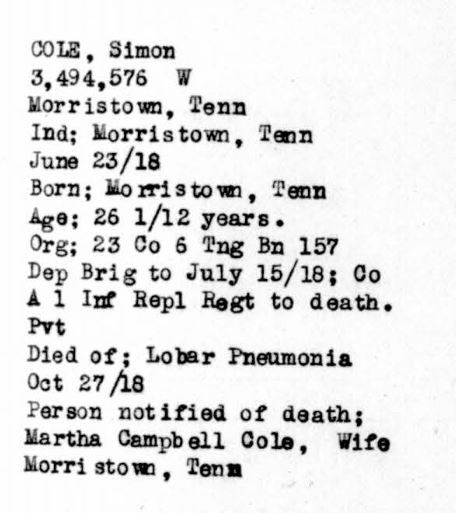 COLE, Simon
3,494,576 W
Morristown, Tenn
Ind; Morristown, Tenn
June 23/18
Born; Morristown, Tenn
Age; 26 1/12 years.
Org; 23 Co 6 Tng Bn 157
Dep Brig to July 15/18; Co A 1 Inf Repl Regt to death.
Pvt
Died of; Lobar Pneumonia
Oct 27/18
Person notified of death;
Martha Campbell Cole, Wife
Morristown, Tenn